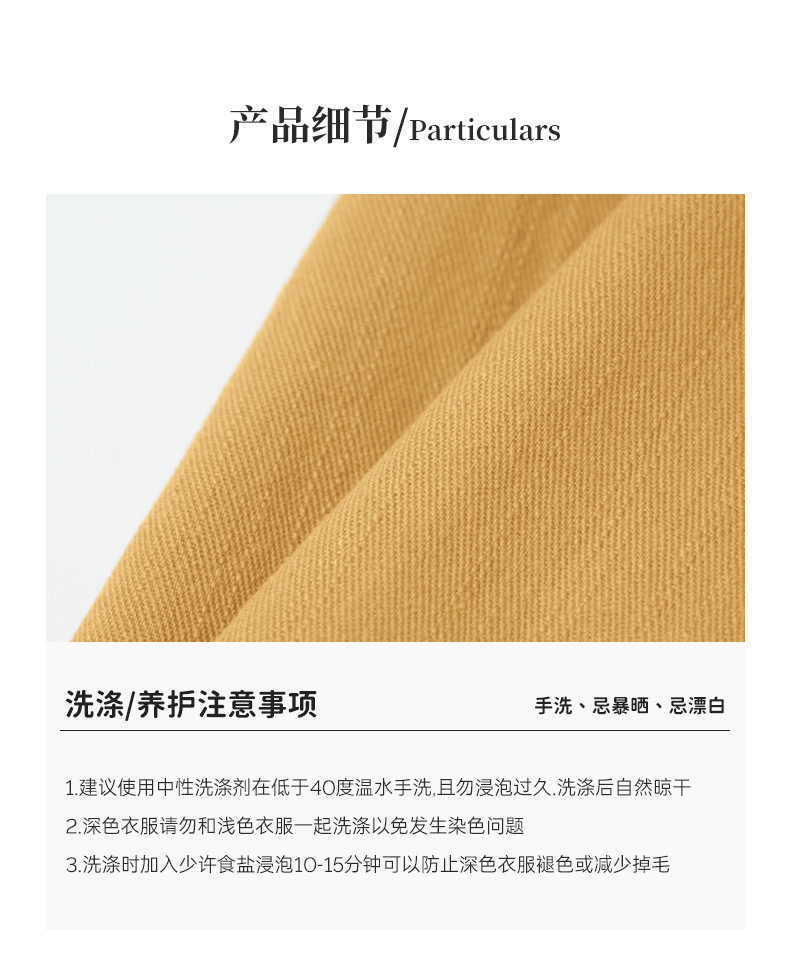 产品细节/Particulars

洗涤/养护注意事项

手洗、忌暴晒、忌漂白

1.建议使用中性洗涤剂在低于40度温水手洗,且勿浸泡过久.洗涤后自然晾干

2.深色衣服请勿和浅色衣服一起洗涤以免发生染色问题

3.洗涤时加入少许食盐浸泡10-15分钟可以防止深色衣服褪色或减少掉毛